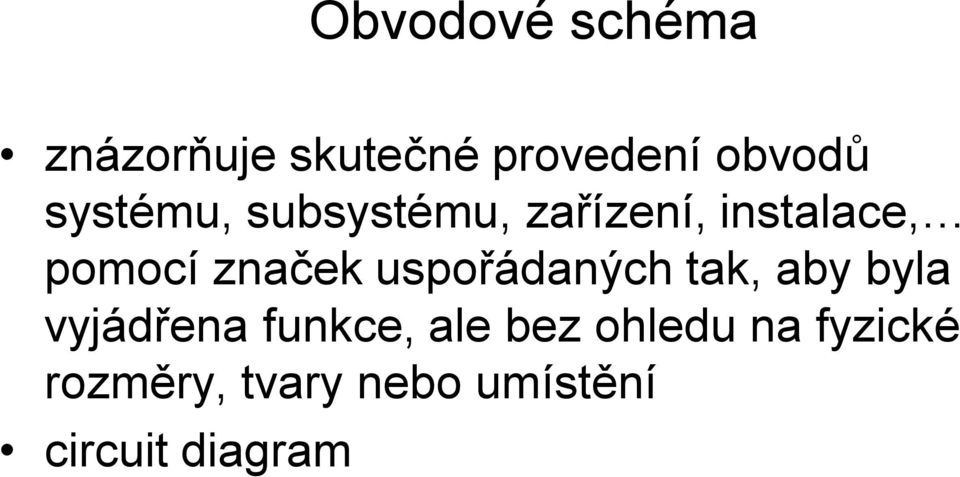 Obvodové schéma

• znázorňuje skutečné provedení obvodů systému, subsystému, zařízení, instalace,… pomocí značek uspořádaných tak, aby byla vyjádřena funkce, ale bez ohledu na fyzické rozměry, tvary nebo umístění

• circuit diagram